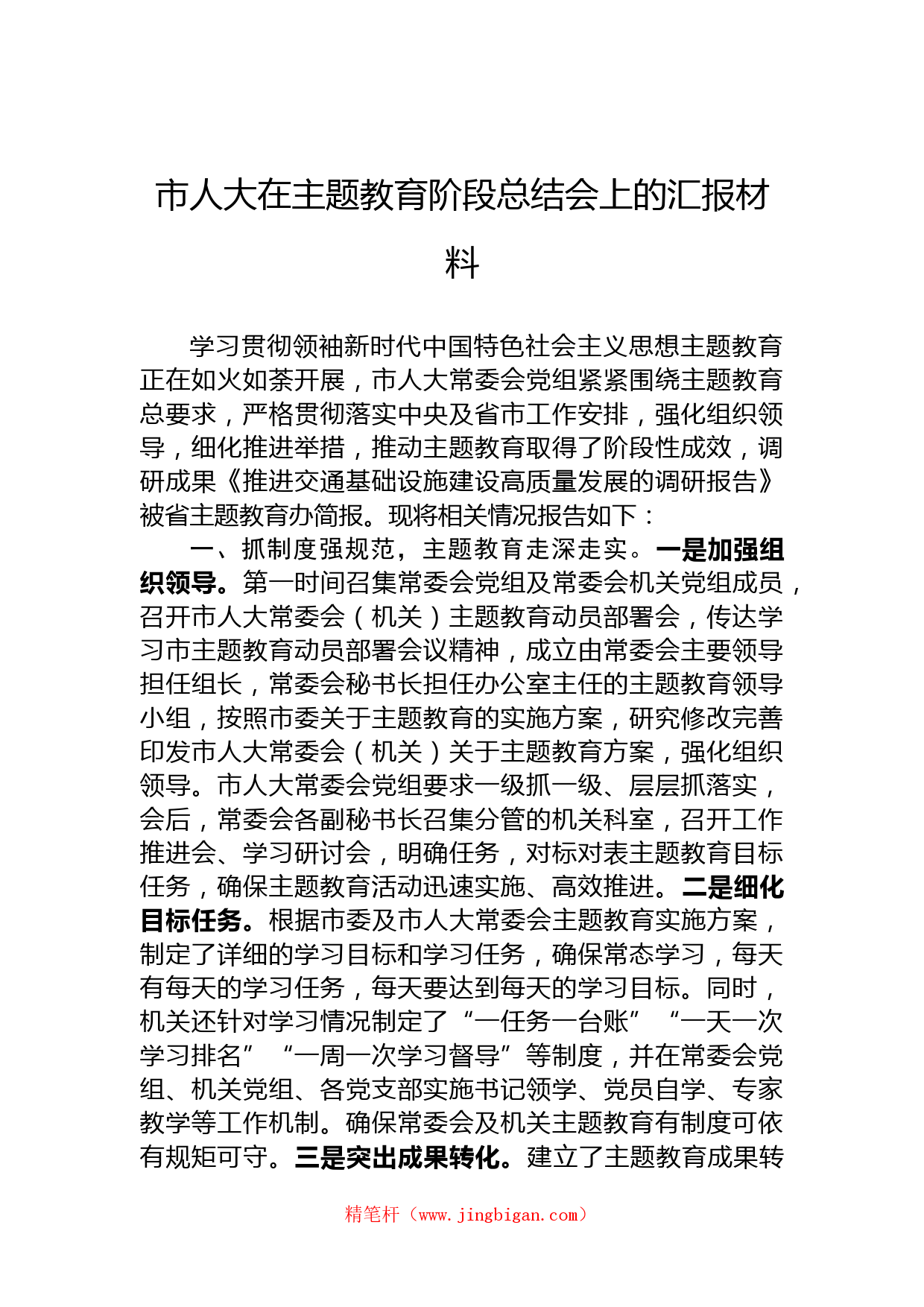 市人大在主题教育阶段总结会上的汇报材料

学习贯彻领袖新时代中国特色社会主义思想主题教育正在如火如荼开展，市人大常委会党组紧紧围绕主题教育总要求，严格贯彻落实中央及省市工作安排，强化组织领导，细化推进举措，推动主题教育取得了阶段性成效，调研成果《推进交通基础设施建设高质量发展的调研报告》被省主题教育办简报。现将相关情况报告如下：

一、抓制度强规范，主题教育走深走实。一是加强组织领导。第一时间召集常委会党组及常委会机关党组成员，召开市人大常委会（机关）主题教育动员部署会，传达学习市主题教育动员部署会议精神，成立由常委会主要领导担任组长，常委会秘书长担任办公室主任的主题教育领导小组，按照市委关于主题教育的实施方案，研究修改完善印发市人大常委会（机关）关于主题教育方案，强化组织领导。市人大常委会党组要求一级抓一级、层层抓落实，会后，常委会各副秘书长召集分管的机关科室，召开工作推进会、学习研讨会，明确任务，对标对表主题教育目标任务，确保主题教育活动迅速实施、高效推进。二是细化目标任务。根据市委及市人大常委会主题教育实施方案，制定了详细的学习目标和学习任务，确保常态学习，每天有每天的学习任务，每天要达到每天的学习目标。同时，机关还针对学习情况制定了“一任务一台账”“一天一次学习排名”“一周一次学习督导”等制度，并在常委会党组、机关党组、各党支部实施书记领学、党员自学、专家教学等工作机制。确保常委会及机关主题教育有制度可依有规矩可守。三是突出成果转化。建立了主题教育成果转

精笔杆（www.jingbigan.com）